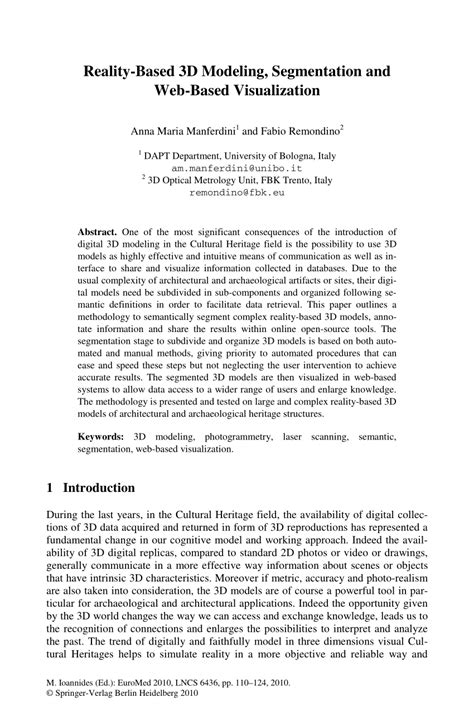 Reality-Based 3D Modeling, Segmentation and Web-Based Visualization

Anna Maria Manferdini$^1$ and Fabio Remondino$^2$

$^1$ DAPT Department, University of Bologna, Italy
am.manferdini@unibo.it
$^2$ 3D Optical Metrology Unit, FBK Trento, Italy
remondino@fbk.eu

Abstract. One of the most significant consequences of the introduction of digital 3D modeling in the Cultural Heritage field is the possibility to use 3D models as highly effective and intuitive means of communication as well as interface to share and visualize information collected in databases. Due to the usual complexity of architectural and archaeological artifacts or sites, their digital models need be subdivided in sub-components and organized following semantic definitions in order to facilitate data retrieval. This paper outlines a methodology to semantically segment complex reality-based 3D models, annotate information and share the results within online open-source tools. The segmentation stage to subdivide and organize 3D models is based on both automated and manual methods, giving priority to automated procedures that can ease and speed these steps but not neglecting the user intervention to achieve accurate results. The segmented 3D models are then visualized in web-based systems to allow data access to a wider range of users and enlarge knowledge. The methodology is presented and tested on large and complex reality-based 3D models of architectural and archaeological heritage structures.

Keywords: 3D modeling, photogrammetry, laser scanning, semantic, segmentation, web-based visualization.

1 Introduction

During the last years, in the Cultural Heritage field, the availability of digital collections of 3D data acquired and returned in form of 3D reproductions has represented a fundamental change in our cognitive model and working approach. Indeed the availability of 3D digital replicas, compared to standard 2D photos or video or drawings, generally communicate in a more effective way information about scenes or objects that have intrinsic 3D characteristics. Moreover if metric, accuracy and photo-realism are also taken into consideration, the 3D models are of course a powerful tool in particular for archaeological and architectural applications. Indeed the opportunity given by the 3D world changes the way we can access and exchange knowledge, leads us to the recognition of connections and enlarges the possibilities to interpret and analyze the past. The trend of digitally and faithfully model in three dimensions visual Cultural Heritages helps to simulate reality in a more objective and reliable way and

M. Ioannides (Ed.): EuroMed 2010, LNCS 6436, pp. 110–124, 2010.
© Springer-Verlag Berlin Heidelberg 2010